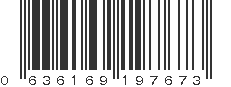 0 636169 197673